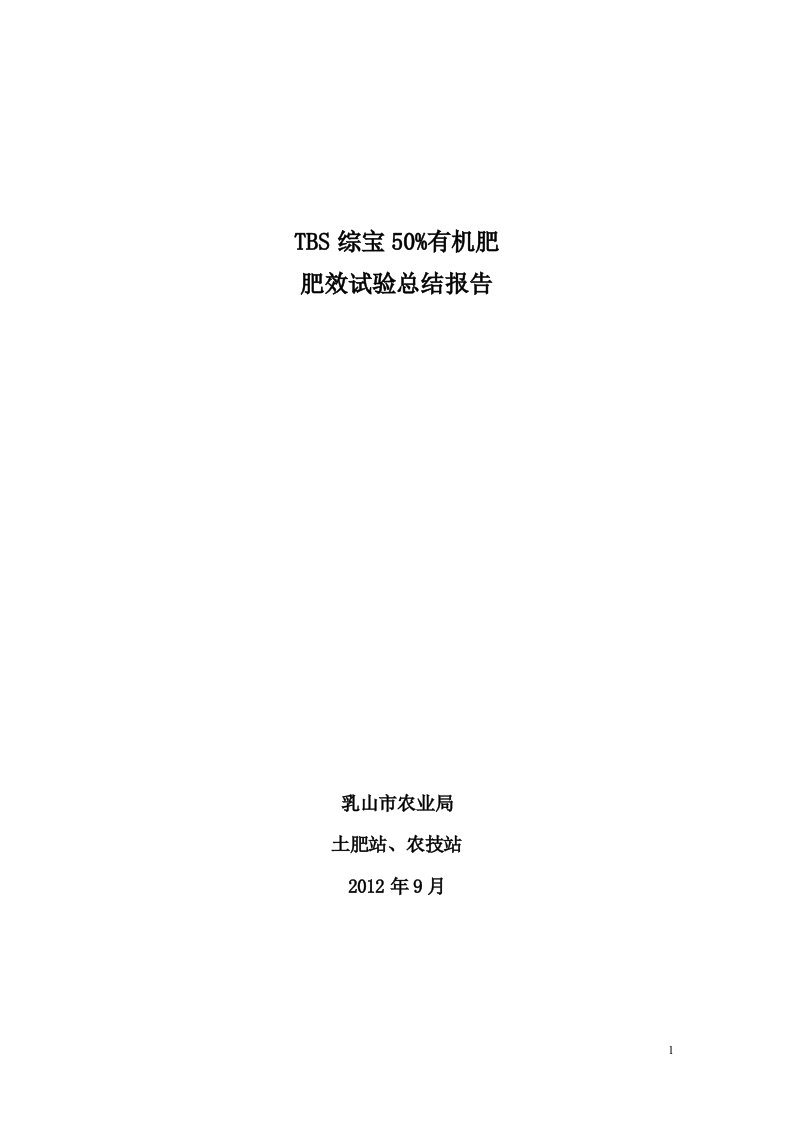 TBS 综宝 50%有机肥
肥效试验总结报告

乳山市农业局

土肥站、农技站

2012 年 9 月

1